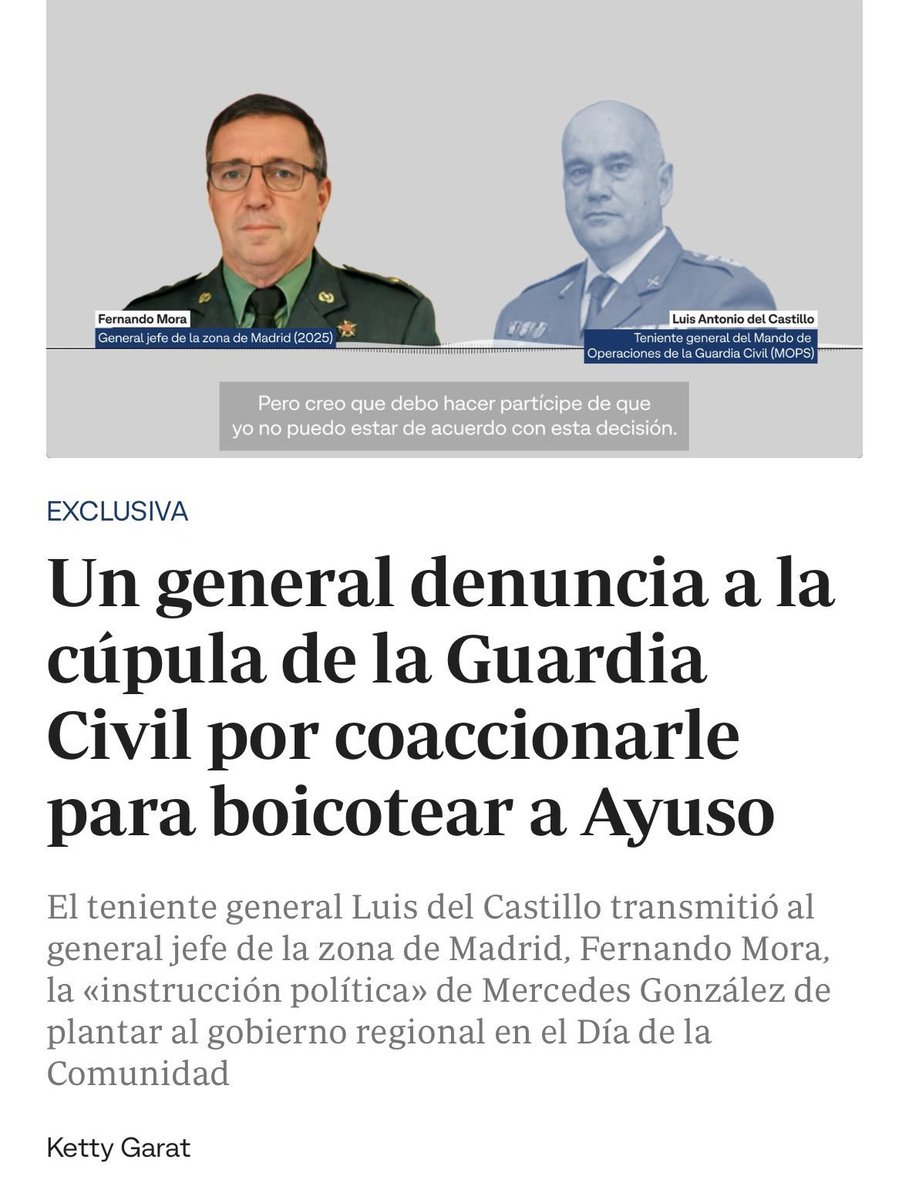 Fernando Mora
General jefe de la zona de Madrid (2025)

Luis Antonio del Castillo
Teniente general del Mando de Operaciones de la Guardia Civil (MOPS)

Pero creo que debo hacer partícipe de que yo no puedo estar de acuerdo con esta decisión.

EXCLUSIVA

Un general denuncia a la cúpula de la Guardia Civil por coaccionarle para boicotear a Ayuso

El teniente general Luis del Castillo transmitió al general jefe de la zona de Madrid, Fernando Mora, la «instrucción política» de Mercedes González de plantar al gobierno regional en el Día de la Comunidad

Ketty Garat